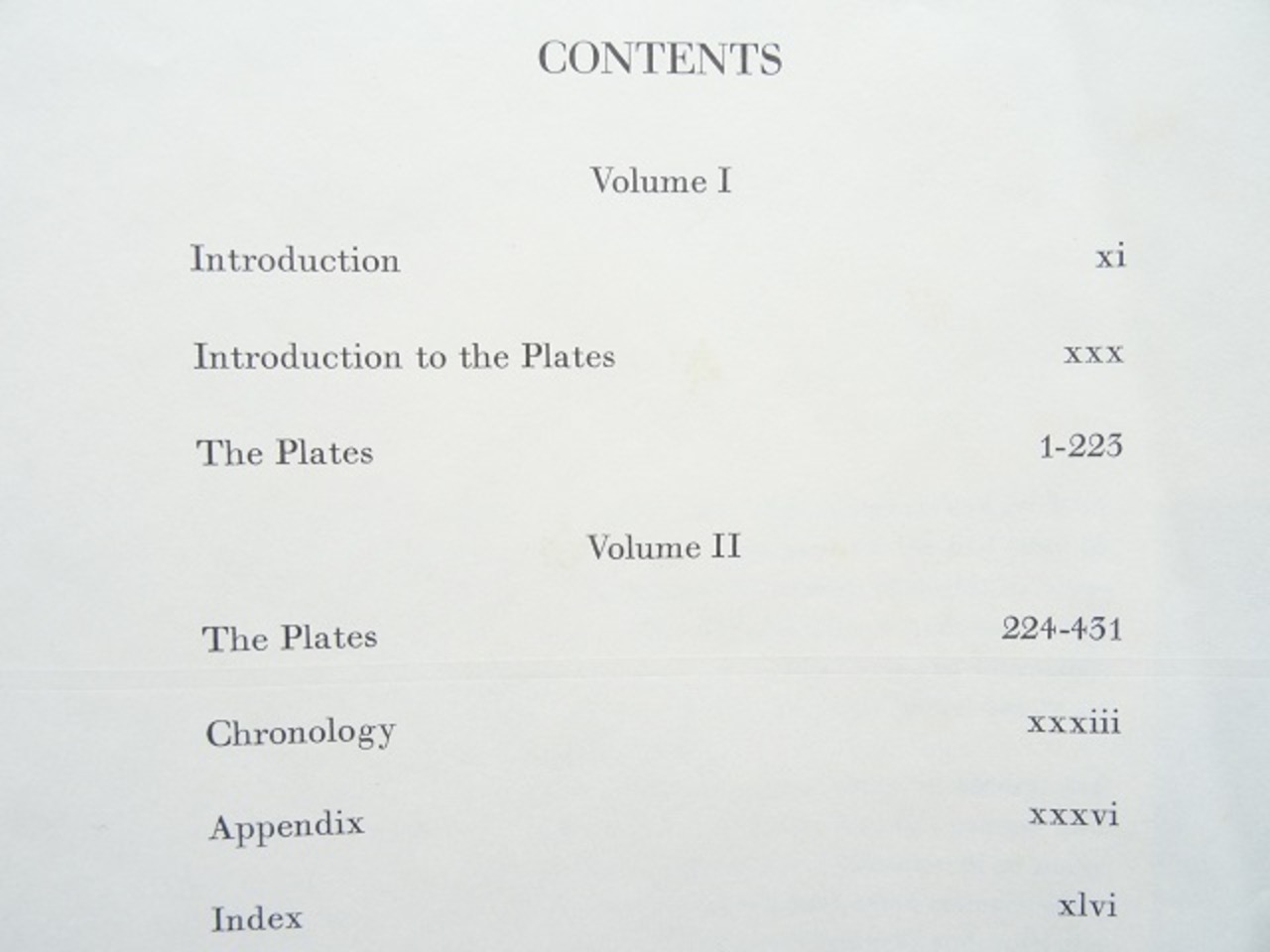 CONTENTS

Volume I

Introduction xi

Introduction to the Plates xxx

The Plates 1-223

Volume II

The Plates 224-431

Chronology xxxiii

Appendix xxxvi

Index xlvi